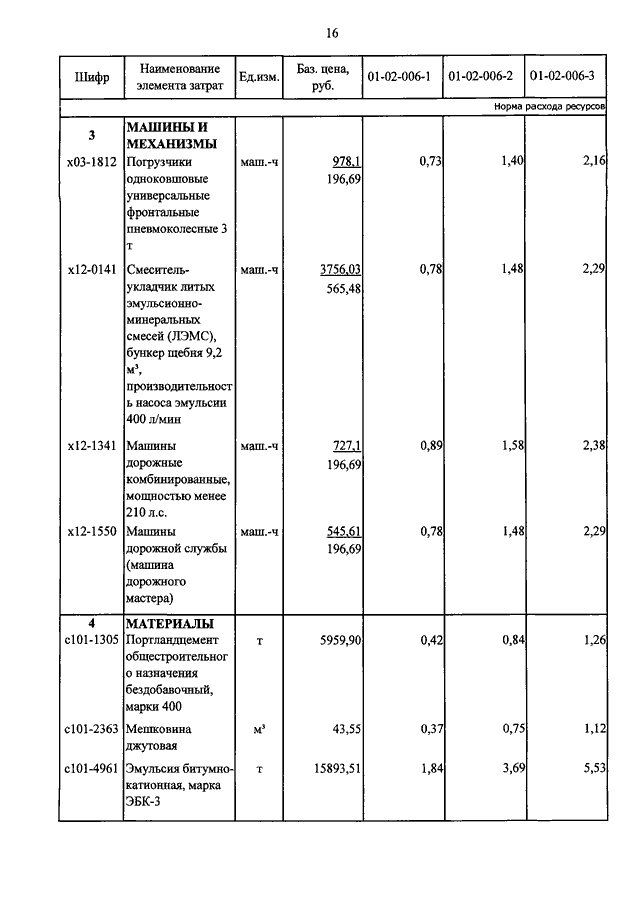 16

| Шифр | Наименование элемента затрат | Ед.изм. | Баз. цена, руб. | 01-02-006-1 | 01-02-006-2 | 01-02-006-3 |
|---|---|---|---|---|---|---|
| | | | | | | Норма расхода ресурсов |
| 3 | МАШИНЫ И МЕХАНИЗМЫ | | | | | |
| х03-1812 | Погрузчики одноковшовые универсальные фронтальные пневмоколесные 3 т | маш.-ч | 978,1 196,69 | 0,73 | 1,40 | 2,16 |
| х12-0141 | Смеситель-укладчик литых эмульсионно-минеральных смесей (ЛЭМС), бункер щебня 9,2 м³, производительность насоса эмульсии 400 л/мин | маш.-ч | 3756,03 565,48 | 0,78 | 1,48 | 2,29 |
| х12-1341 | Машины дорожные комбинированные, мощностью менее 210 л.с. | маш.-ч | 727,1 196,69 | 0,89 | 1,58 | 2,38 |
| х12-1550 | Машины дорожной службы (машина дорожного мастера) | маш.-ч | 545,61 196,69 | 0,78 | 1,48 | 2,29 |
| 4 | МАТЕРИАЛЫ | | | | | |
| с101-1305 | Портландцемент общестроительного назначения бездобавочный, марки 400 | т | 5959,90 | 0,42 | 0,84 | 1,26 |
| с101-2363 | Мешковина джутовая | м³ | 43,55 | 0,37 | 0,75 | 1,12 |
| с101-4961 | Эмульсия битумно-катионная, марка ЭБК-3 | т | 15893,51 | 1,84 | 3,69 | 5,53 |